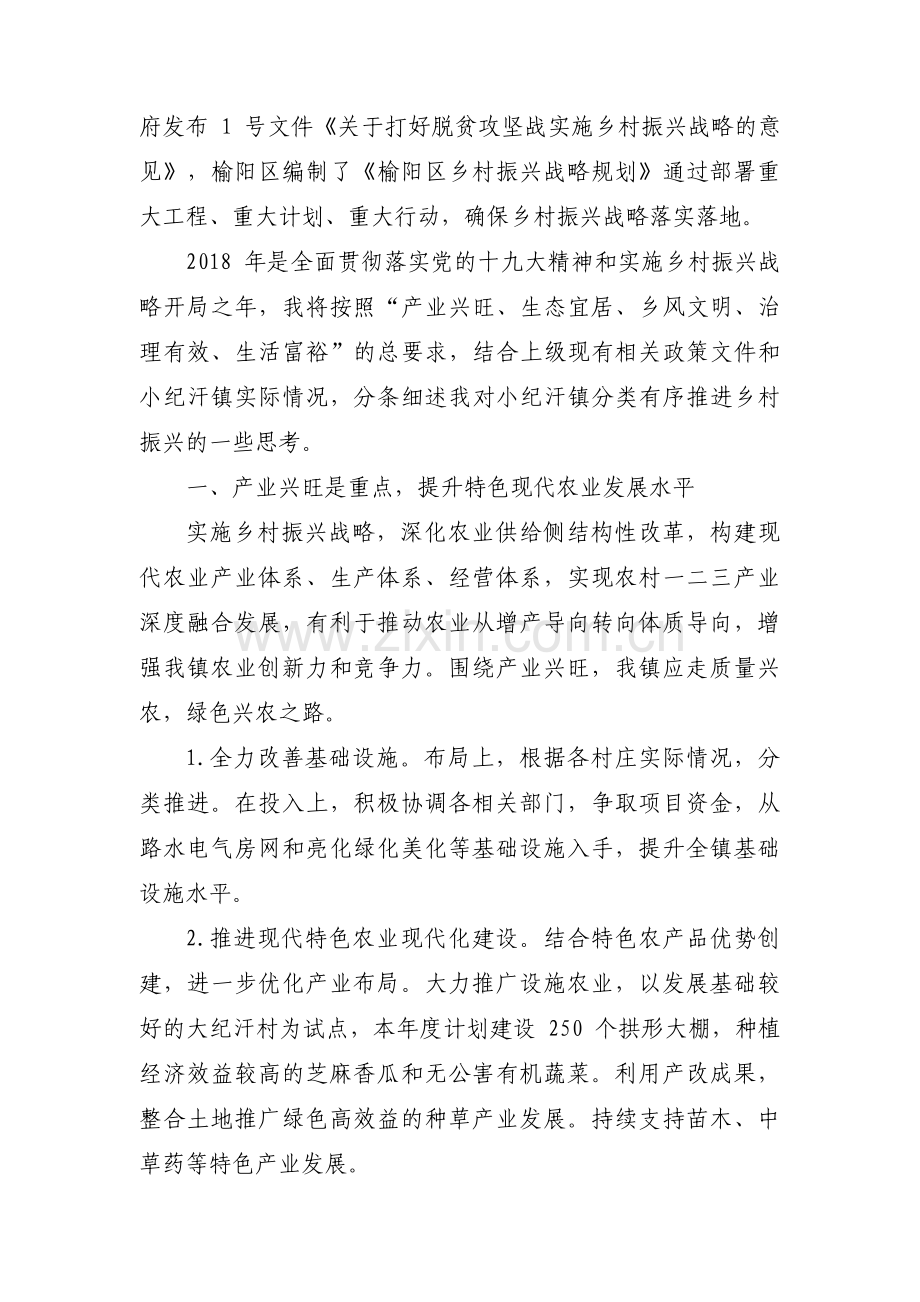 府发布1号文件《关于打好脱贫攻坚战实施乡村振兴战略的意见》，榆阳区编制了《榆阳区乡村振兴战略规划》通过部署重大工程、重大计划、重大行动，确保乡村振兴战略落实落地。

2018年是全面贯彻落实党的十九大精神和实施乡村振兴战略开局之年，我将按照“产业兴旺、生态宜居、乡风文明、治理有效、生活富裕”的总要求，结合上级现有相关政策文件和小纪汗镇实际情况，分条细述我对小纪汗镇分类有序推进乡村振兴的一些思考。

一、产业兴旺是重点，提升特色现代农业发展水平

实施乡村振兴战略，深化农业供给侧结构性改革，构建现代农业产业体系、生产体系、经营体系，实现农村一二三产业深度融合发展，有利于推动农业从增产导向转向体质导向，增强我镇农业创新力和竞争力。围绕产业兴旺，我镇应走质量兴农，绿色兴农之路。

1.全力改善基础设施。布局上，根据各村庄实际情况，分类推进。在投入上，积极协调各相关部门，争取项目资金，从路水电气房网和亮化绿化美化等基础设施入手，提升全镇基础设施水平。

2.推进现代特色农业现代化建设。结合特色农产品优势创建，进一步优化产业布局。大力推广设施农业，以发展基础较好的大纪汗村为试点，本年度计划建设250个拱形大棚，种植经济效益较高的芝麻香瓜和无公害有机蔬菜。利用产改成果，整合土地推广绿色高效益的种草产业发展。持续支持苗木、中草药等特色产业发展。

www.zixin.com.cn